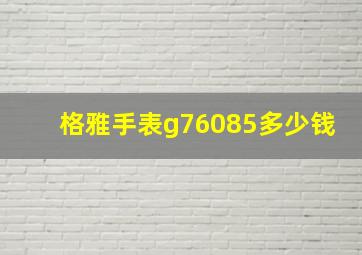 格雅手表g76085多少钱